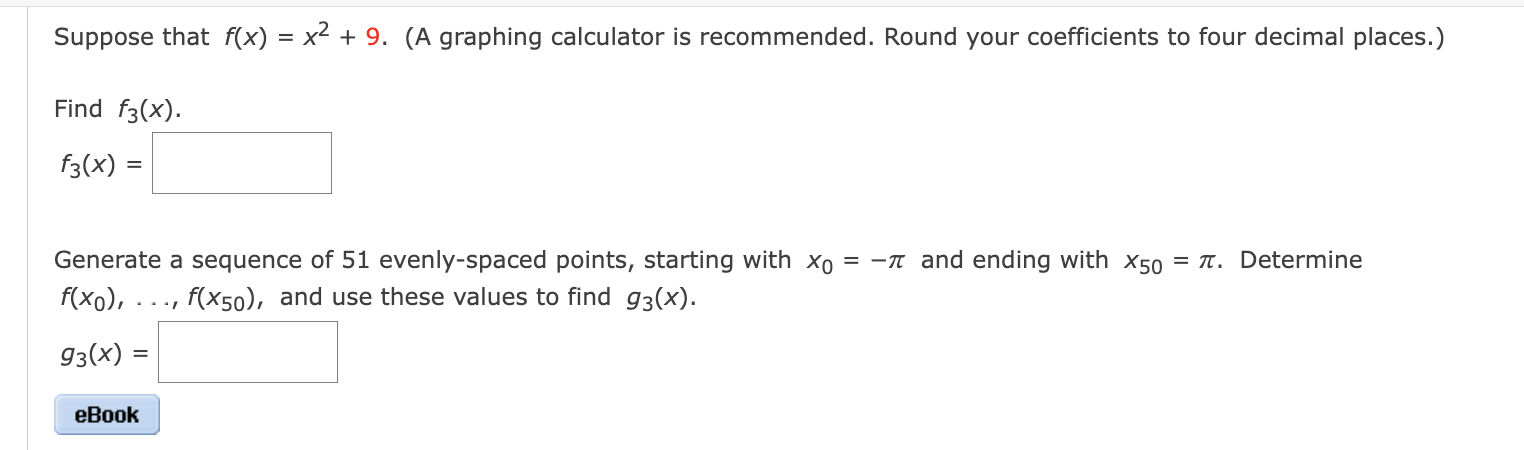 Suppose that $f(x) = x^2 + 9$. (A graphing calculator is recommended. Round your coefficients to four decimal places.)

Find $f_3(x)$.

$f_3(x) =$

Generate a sequence of 51 evenly-spaced points, starting with $x_0 = -\pi$ and ending with $x_{50} = \pi$. Determine $f(x_0), \ldots, f(x_{50})$, and use these values to find $g_3(x)$.

$g_3(x) =$

eBook